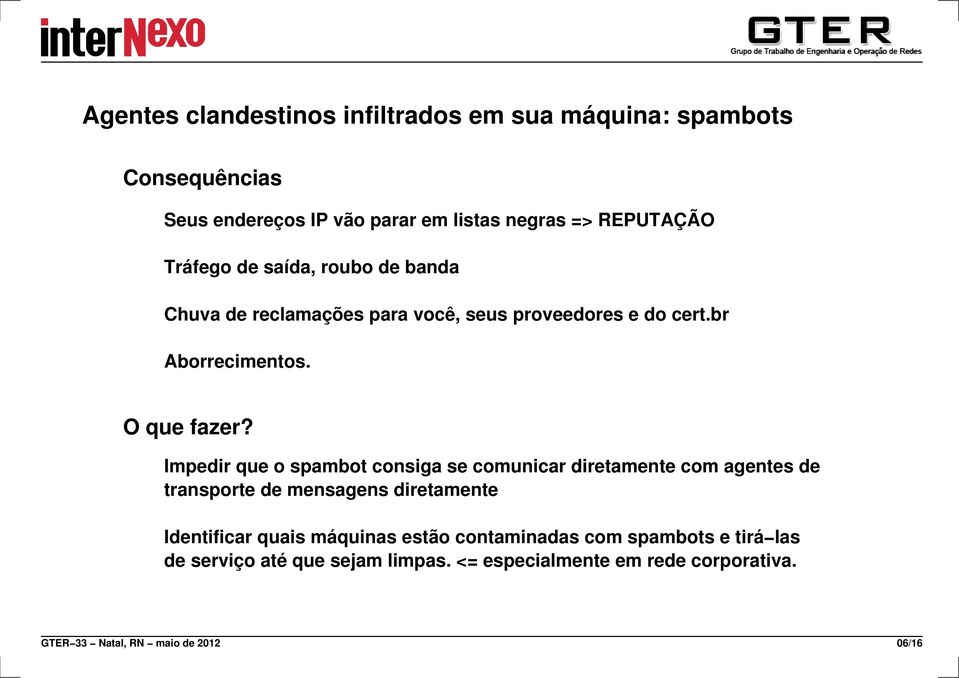 interNexo

GTER
Grupo de Trabalho de Engenharia e Operação de Redes

Agentes clandestinos infiltrados em sua máquina: spambots

Consequências

Seus endereços IP vão parar em listas negras => REPUTAÇÃO

Tráfego de saída, roubo de banda

Chuva de reclamações para você, seus proveedores e do cert.br

Aborrecimentos.

O que fazer?

Impedir que o spambot consiga se comunicar diretamente com agentes de transporte de mensagens diretamente

Identificar quais máquinas estão contaminadas com spambots e tirá–las de serviço até que sejam limpas. <= especialmente em rede corporativa.

GTER–33 – Natal, RN – maio de 2012

06/16